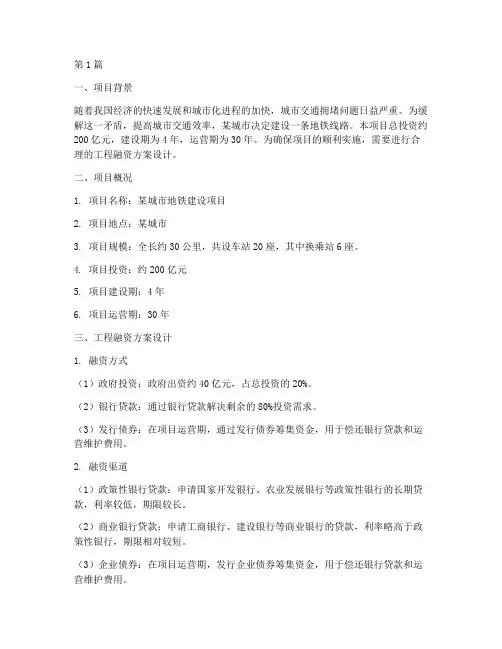 第1篇

一、项目背景

随着我国经济的快速发展和城市化进程的加快，城市交通拥堵问题日益严重。为缓解这一矛盾，提高城市交通效率，某城市决定建设一条地铁线路。本项目总投资约200亿元，建设期为4年，运营期为30年。为确保项目的顺利实施，需要进行合理的工程融资方案设计。

二、项目概况

1. 项目名称：某城市地铁建设项目

2. 项目地点：某城市

3. 项目规模：全长约30公里，共设车站20座，其中换乘站6座。

4. 项目投资：约200亿元

5. 项目建设期：4年

6. 项目运营期：30年

三、工程融资方案设计

1. 融资方式

（1）政府投资：政府出资约40亿元，占总投资的20%。

（2）银行贷款：通过银行贷款解决剩余的80%投资需求。

（3）发行债券：在项目运营期，通过发行债券筹集资金，用于偿还银行贷款和运营维护费用。

2. 融资渠道

（1）政策性银行贷款：申请国家开发银行、农业发展银行等政策性银行的长期贷款，利率较低，期限较长。

（2）商业银行贷款：申请工商银行、建设银行等商业银行的贷款，利率略高于政策性银行，期限相对较短。

（3）企业债券：在项目运营期，发行企业债券筹集资金，用于偿还银行贷款和运营维护费用。